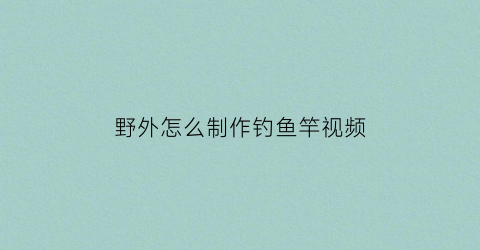 野外怎么制作钓鱼竿视频